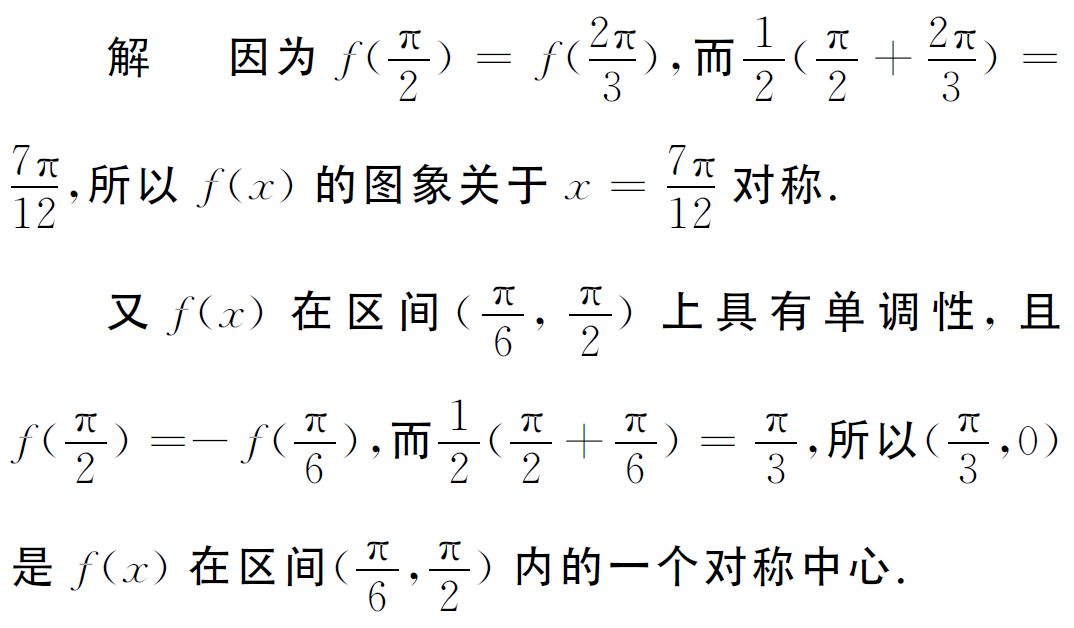 解 因为$f(\frac{\pi}{2})=f(\frac{2\pi}{3})$,而$\frac{1}{2}(\frac{\pi}{2}+\frac{2\pi}{3})=\frac{7\pi}{12}$,所以$f(x)$的图象关于$x=\frac{7\pi}{12}$对称.

又$f(x)$在区间$(\frac{\pi}{6},\frac{\pi}{2})$上具有单调性,且$f(\frac{\pi}{2})=-f(\frac{\pi}{6})$,而$\frac{1}{2}(\frac{\pi}{2}+\frac{\pi}{6})=\frac{\pi}{3}$,所以$(\frac{\pi}{3},0)$是$f(x)$在区间$(\frac{\pi}{6},\frac{\pi}{2})$内的一个对称中心.